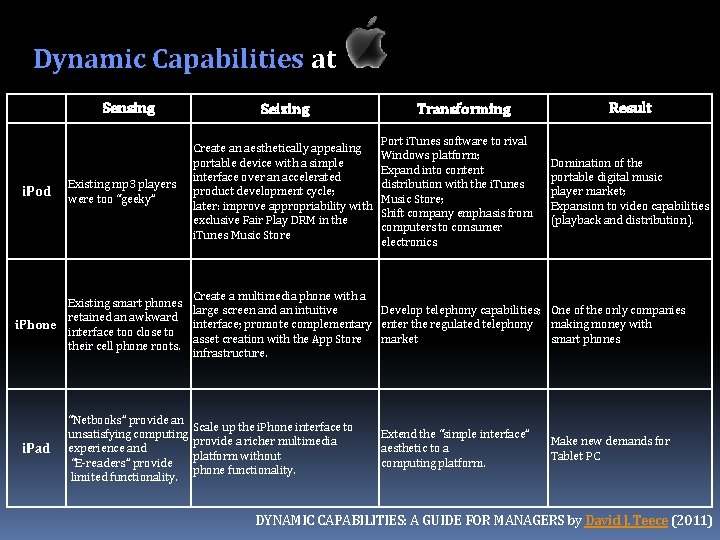 Dynamic Capabilities at

| | Sensing | Seizing | Transforming | Result |
|---|---|---|---|---|
| iPod | Existing mp3 players were too "geeky" | Create an aesthetically appealing portable device with a simple interface over an accelerated product development cycle; later: improve appropriability with exclusive Fair Play DRM in the iTunes Music Store | Port iTunes software to rival Windows platform; Expand into content distribution with the iTunes Music Store; Shift company emphasis from computers to consumer electronics | Domination of the portable digital music player market; Expansion to video capabilities (playback and distribution). |
| iPhone | Existing smart phones retained an awkward interface too close to their cell phone roots. | Create a multimedia phone with a large screen and an intuitive interface; promote complementary asset creation with the App Store infrastructure. | Develop telephony capabilities; enter the regulated telephony market | One of the only companies making money with smart phones |
| iPad | "Netbooks" provide an unsatisfying computing experience and "E-readers" provide limited functionality. | Scale up the iPhone interface to provide a richer multimedia platform without phone functionality. | Extend the "simple interface" aesthetic to a computing platform. | Make new demands for Tablet PC |

DYNAMIC CAPABILITIES: A GUIDE FOR MANAGERS by David J. Teece (2011)